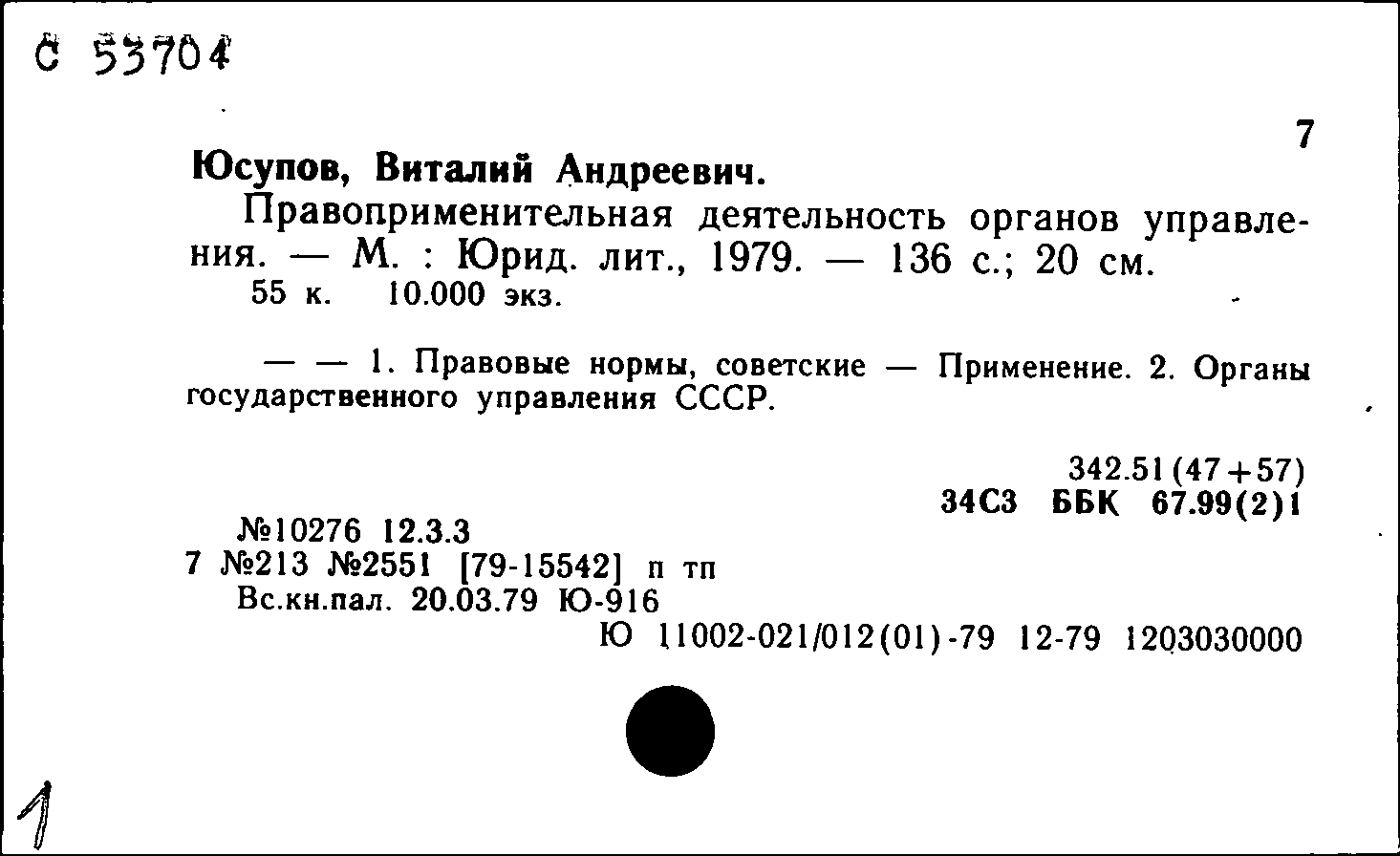 С 53704

7

Юсупов, Виталий Андреевич.

Правоприменительная деятельность органов управления. — М. : Юрид. лит., 1979. — 136 с.; 20 см.
55 к. 10.000 экз.

— — 1. Правовые нормы, советские — Применение. 2. Органы государственного управления СССР.

342.51(47+57)
34С3 ББК 67.99(2)1

№10276 12.3.3
7 №213 №2551 [79-15542] п тп
Вс.кн.пал. 20.03.79 Ю-916
Ю 11002-021/012(01)-79 12-79 1203030000

1